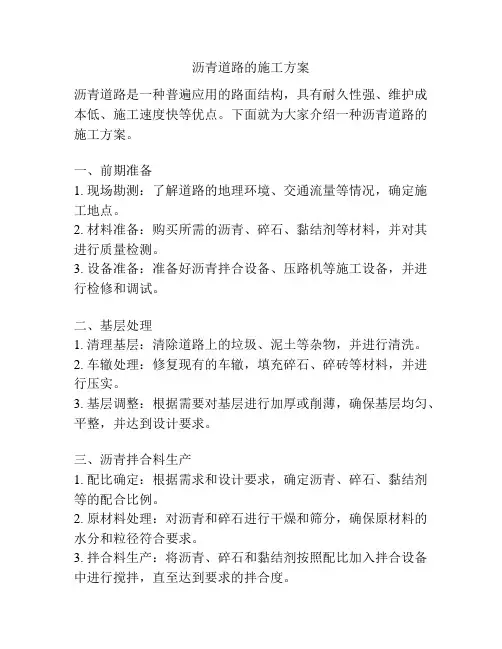 沥青道路的施工方案

沥青道路是一种普遍应用的路面结构，具有耐久性强、维护成本低、施工速度快等优点。下面就为大家介绍一种沥青道路的施工方案。

一、前期准备
1. 现场勘测：了解道路的地理环境、交通流量等情况，确定施工地点。
2. 材料准备：购买所需的沥青、碎石、黏结剂等材料，并对其进行质量检测。
3. 设备准备：准备好沥青拌合设备、压路机等施工设备，并进行检修和调试。

二、基层处理
1. 清理基层：清除道路上的垃圾、泥土等杂物，并进行清洗。
2. 车辙处理：修复现有的车辙，填充碎石、碎砖等材料，并进行压实。
3. 基层调整：根据需要对基层进行加厚或削薄，确保基层均匀、平整，并达到设计要求。

三、沥青拌合料生产
1. 配比确定：根据需求和设计要求，确定沥青、碎石、黏结剂等的配合比例。
2. 原材料处理：对沥青和碎石进行干燥和筛分，确保原材料的水分和粒径符合要求。
3. 拌合料生产：将沥青、碎石和黏结剂按照配比加入拌合设备中进行搅拌，直至达到要求的拌合度。